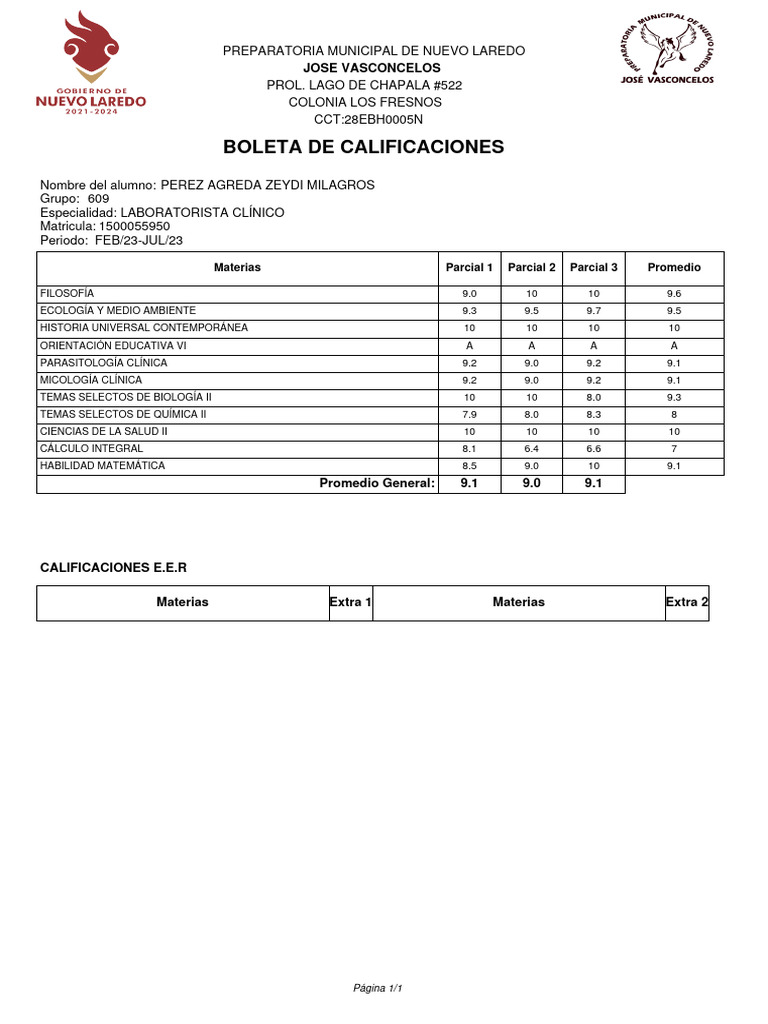 GOBIERNO DE
NUEVO LAREDO
2021-2024

PREPARATORIA MUNICIPAL DE NUEVO LAREDO
JOSE VASCONCELOS
PROL. LAGO DE CHAPALA #522
COLONIA LOS FRESNOS
CCT:28EBH0005N

PREPARATORIA MUNICIPAL DE NUEVO LAREDO
JOSÉ VASCONCELOS

BOLETA DE CALIFICACIONES

Nombre del alumno: PEREZ AGREDA ZEYDI MILAGROS
Grupo: 609
Especialidad: LABORATORISTA CLÍNICO
Matricula: 1500055950
Periodo: FEB/23-JUL/23

| Materias | Parcial 1 | Parcial 2 | Parcial 3 | Promedio |
|---|---|---|---|---|
| FILOSOFÍA | 9.0 | 10 | 10 | 9.6 |
| ECOLOGÍA Y MEDIO AMBIENTE | 9.3 | 9.5 | 9.7 | 9.5 |
| HISTORIA UNIVERSAL CONTEMPORÁNEA | 10 | 10 | 10 | 10 |
| ORIENTACIÓN EDUCATIVA VI | A | A | A | A |
| PARASITOLOGÍA CLÍNICA | 9.2 | 9.0 | 9.2 | 9.1 |
| MICOLOGÍA CLÍNICA | 9.2 | 9.0 | 9.2 | 9.1 |
| TEMAS SELECTOS DE BIOLOGÍA II | 10 | 10 | 8.0 | 9.3 |
| TEMAS SELECTOS DE QUÍMICA II | 7.9 | 8.0 | 8.3 | 8 |
| CIENCIAS DE LA SALUD II | 10 | 10 | 10 | 10 |
| CÁLCULO INTEGRAL | 8.1 | 6.4 | 6.6 | 7 |
| HABILIDAD MATEMÁTICA | 8.5 | 9.0 | 10 | 9.1 |
| Promedio General: | 9.1 | 9.0 | 9.1 | |

CALIFICACIONES E.E.R

| Materias | Extra 1 | Materias | Extra 2 |
|---|---|---|---|

Página 1/1